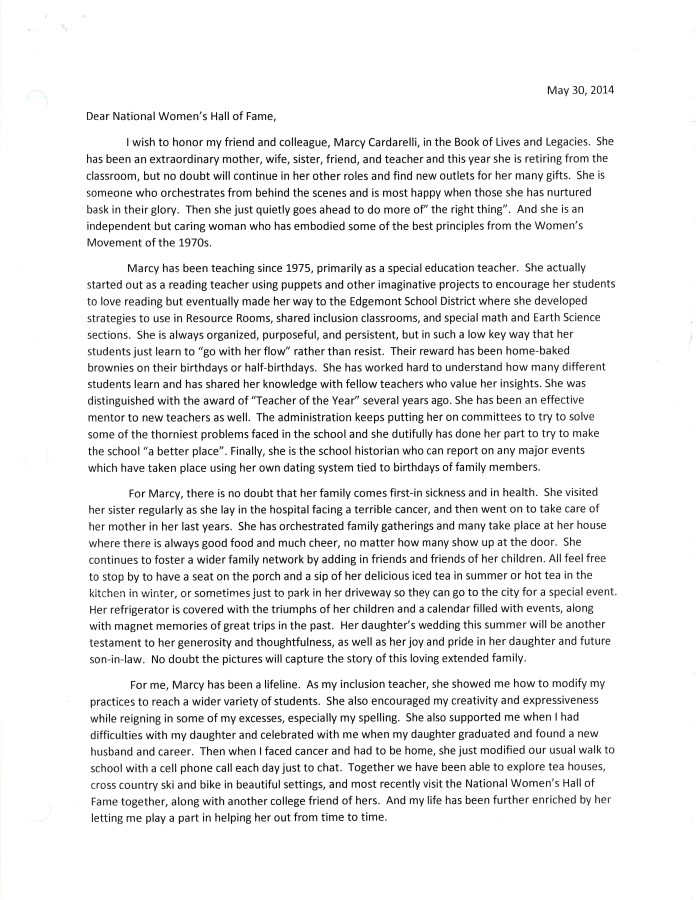 May 30, 2014

Dear National Women's Hall of Fame,

I wish to honor my friend and colleague, Marcy Cardarelli, in the Book of Lives and Legacies. She has been an extraordinary mother, wife, sister, friend, and teacher and this year she is retiring from the classroom, but no doubt will continue in her other roles and find new outlets for her many gifts. She is someone who orchestrates from behind the scenes and is most happy when those she has nurtured bask in their glory. Then she just quietly goes ahead to do more of" the right thing". And she is an independent but caring woman who has embodied some of the best principles from the Women's Movement of the 1970s.

Marcy has been teaching since 1975, primarily as a special education teacher. She actually started out as a reading teacher using puppets and other imaginative projects to encourage her students to love reading but eventually made her way to the Edgemont School District where she developed strategies to use in Resource Rooms, shared inclusion classrooms, and special math and Earth Science sections. She is always organized, purposeful, and persistent, but in such a low key way that her students just learn to "go with her flow" rather than resist. Their reward has been home-baked brownies on their birthdays or half-birthdays. She has worked hard to understand how many different students learn and has shared her knowledge with fellow teachers who value her insights. She was distinguished with the award of "Teacher of the Year" several years ago. She has been an effective mentor to new teachers as well. The administration keeps putting her on committees to try to solve some of the thorniest problems faced in the school and she dutifully has done her part to try to make the school "a better place". Finally, she is the school historian who can report on any major events which have taken place using her own dating system tied to birthdays of family members.

For Marcy, there is no doubt that her family comes first-in sickness and in health. She visited her sister regularly as she lay in the hospital facing a terrible cancer, and then went on to take care of her mother in her last years. She has orchestrated family gatherings and many take place at her house where there is always good food and much cheer, no matter how many show up at the door. She continues to foster a wider family network by adding in friends and friends of her children. All feel free to stop by to have a seat on the porch and a sip of her delicious iced tea in summer or hot tea in the kitchen in winter, or sometimes just to park in her driveway so they can go to the city for a special event. Her refrigerator is covered with the triumphs of her children and a calendar filled with events, along with magnet memories of great trips in the past. Her daughter's wedding this summer will be another testament to her generosity and thoughtfulness, as well as her joy and pride in her daughter and future son-in-law. No doubt the pictures will capture the story of this loving extended family.

For me, Marcy has been a lifeline. As my inclusion teacher, she showed me how to modify my practices to reach a wider variety of students. She also encouraged my creativity and expressiveness while reigning in some of my excesses, especially my spelling. She also supported me when I had difficulties with my daughter and celebrated with me when my daughter graduated and found a new husband and career. Then when I faced cancer and had to be home, she just modified our usual walk to school with a cell phone call each day just to chat. Together we have been able to explore tea houses, cross country ski and bike in beautiful settings, and most recently visit the National Women's Hall of Fame together, along with another college friend of hers. And my life has been further enriched by her letting me play a part in helping her out from time to time.